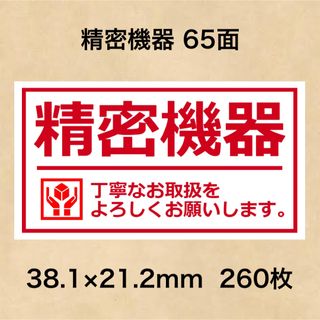 精密機器 65面

精密機器

丁寧なお取扱を
よろしくお願いします。

38.1×21.2mm 260枚